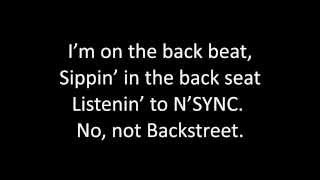 I’m on the back beat,
Sippin’ in the back seat
Listenin’ to N’SYNC.
No, not Backstreet.